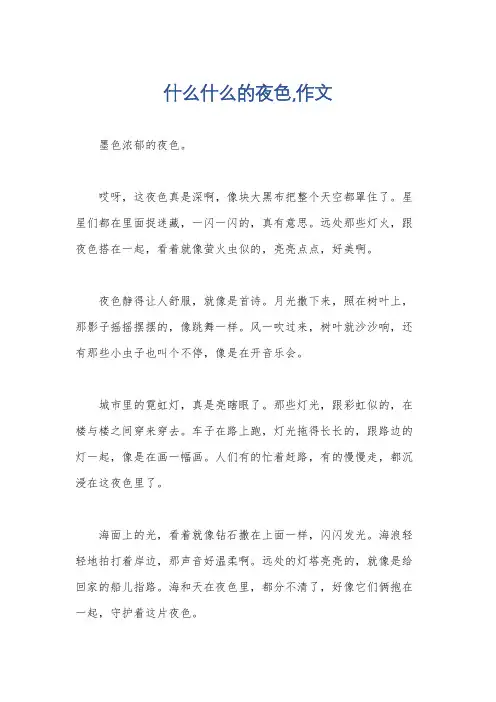 什么什么的夜色,作文

墨色浓郁的夜色。

哎呀，这夜色真是深啊，像块大黑布把整个天空都罩住了。星星们都在里面捉迷藏，一闪一闪的，真有意思。远处那些灯火，跟夜色搭在一起，看着就像萤火虫似的，亮亮点点，好美啊。

夜色静得让人舒服，就像是首诗。月光撒下来，照在树叶上，那影子摇摇摆摆的，像跳舞一样。风一吹过来，树叶就沙沙响，还有那些小虫子也叫个不停，像是在开音乐会。

城市里的霓虹灯，真是亮瞎眼了。那些灯光，跟彩虹似的，在楼与楼之间穿来穿去。车子在路上跑，灯光拖得长长的，跟路边的灯一起，像是在画一幅画。人们有的忙着赶路，有的慢慢走，都沉浸在这夜色里了。

海面上的光，看着就像钻石撒在上面一样，闪闪发光。海浪轻轻地拍打着岸边，那声音好温柔啊。远处的灯塔亮亮的，就像是给回家的船儿指路。海和天在夜色里，都分不清了，好像它们俩抱在一起，守护着这片夜色。